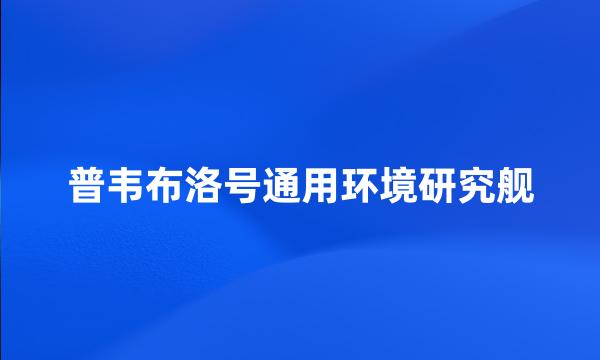 普韦布洛号通用环境研究舰